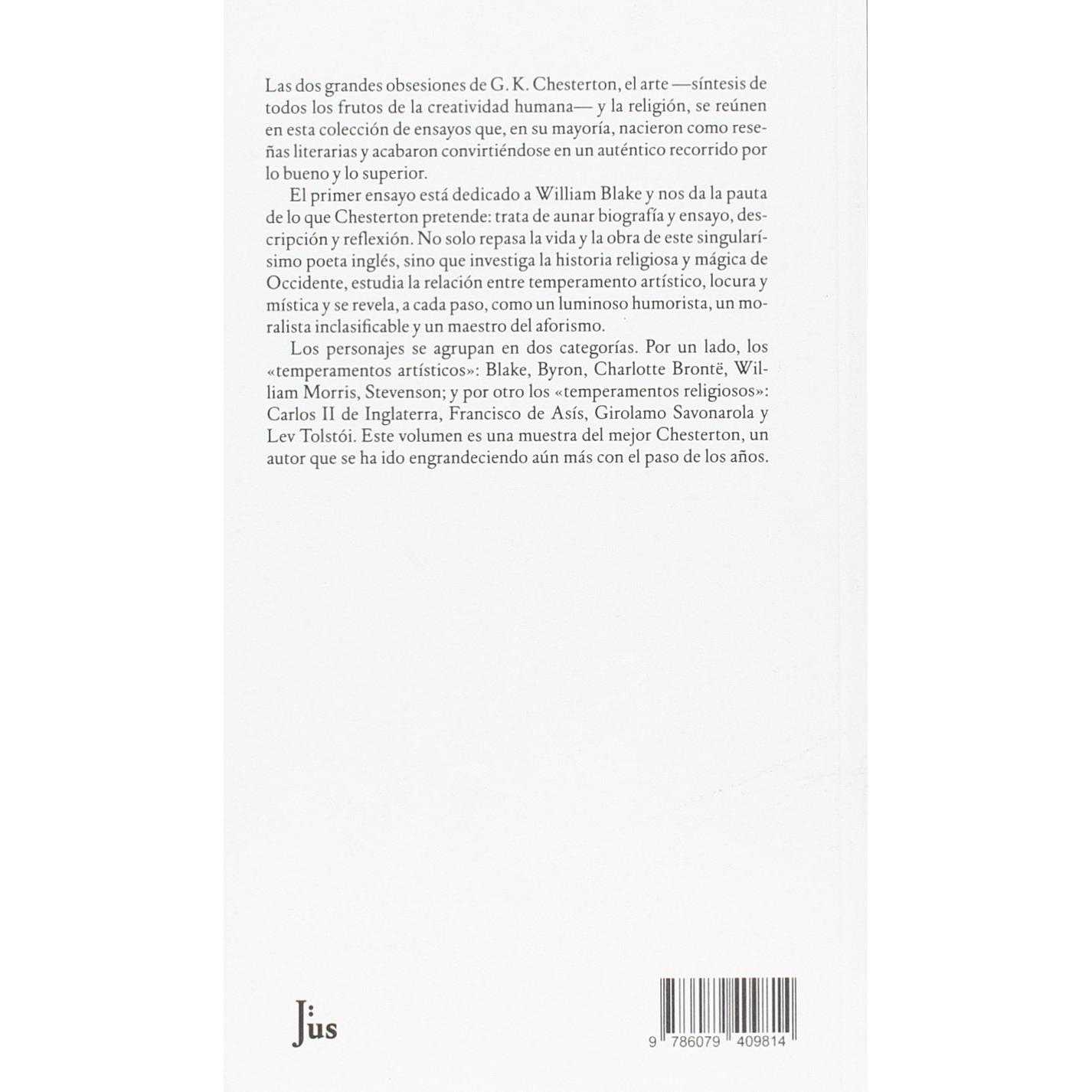 Las dos grandes obsesiones de G. K. Chesterton, el arte —síntesis de todos los frutos de la creatividad humana— y la religión, se reúnen en esta colección de ensayos que, en su mayoría, nacieron como reseñas literarias y acabaron convirtiéndose en un auténtico recorrido por lo bueno y lo superior.

El primer ensayo está dedicado a William Blake y nos da la pauta de lo que Chesterton pretende: trata de aunar biografía y ensayo, descripción y reflexión. No solo repasa la vida y la obra de este singularísimo poeta inglés, sino que investiga la historia religiosa y mágica de Occidente, estudia la relación entre temperamento artístico, locura y mística y se revela, a cada paso, como un luminoso humorista, un moralista inclasificable y un maestro del aforismo.

Los personajes se agrupan en dos categorías. Por un lado, los «temperamentos artísticos»: Blake, Byron, Charlotte Brontë, William Morris, Stevenson; y por otro los «temperamentos religiosos»: Carlos II de Inglaterra, Francisco de Asís, Girolamo Savonarola y Lev Tolstói. Este volumen es una muestra del mejor Chesterton, un autor que se ha ido engrandeciendo aún más con el paso de los años.

Jus

9 786079 409814